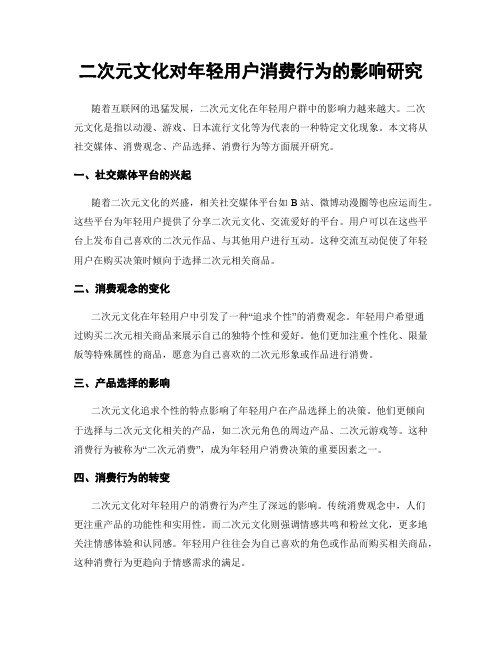 二次元文化对年轻用户消费行为的影响研究

随着互联网的迅猛发展，二次元文化在年轻用户群中的影响力越来越大。二次元文化是指以动漫、游戏、日本流行文化等为代表的一种特定文化现象。本文将从社交媒体、消费观念、产品选择、消费行为等方面展开研究。

一、社交媒体平台的兴起

随着二次元文化的兴盛，相关社交媒体平台如 B 站、微博动漫圈等也应运而生。这些平台为年轻用户提供了分享二次元文化、交流爱好的平台。用户可以在这些平台上发布自己喜欢的二次元作品、与其他用户进行互动。这种交流互动促使了年轻用户在购买决策时倾向于选择二次元相关商品。

二、消费观念的变化

二次元文化在年轻用户中引发了一种“追求个性”的消费观念。年轻用户希望通过购买二次元相关商品来展示自己的独特个性和爱好。他们更加注重个性化、限量版等特殊属性的商品，愿意为自己喜欢的二次元形象或作品进行消费。

三、产品选择的影响

二次元文化追求个性的特点影响了年轻用户在产品选择上的决策。他们更倾向于选择与二次元文化相关的产品，如二次元角色的周边产品、二次元游戏等。这种消费行为被称为“二次元消费”，成为年轻用户消费决策的重要因素之一。

四、消费行为的转变

二次元文化对年轻用户的消费行为产生了深远的影响。传统消费观念中，人们更注重产品的功能性和实用性。而二次元文化则强调情感共鸣和粉丝文化，更多地关注情感体验和认同感。年轻用户往往会为自己喜欢的角色或作品而购买相关商品，这种消费行为更趋向于情感需求的满足。